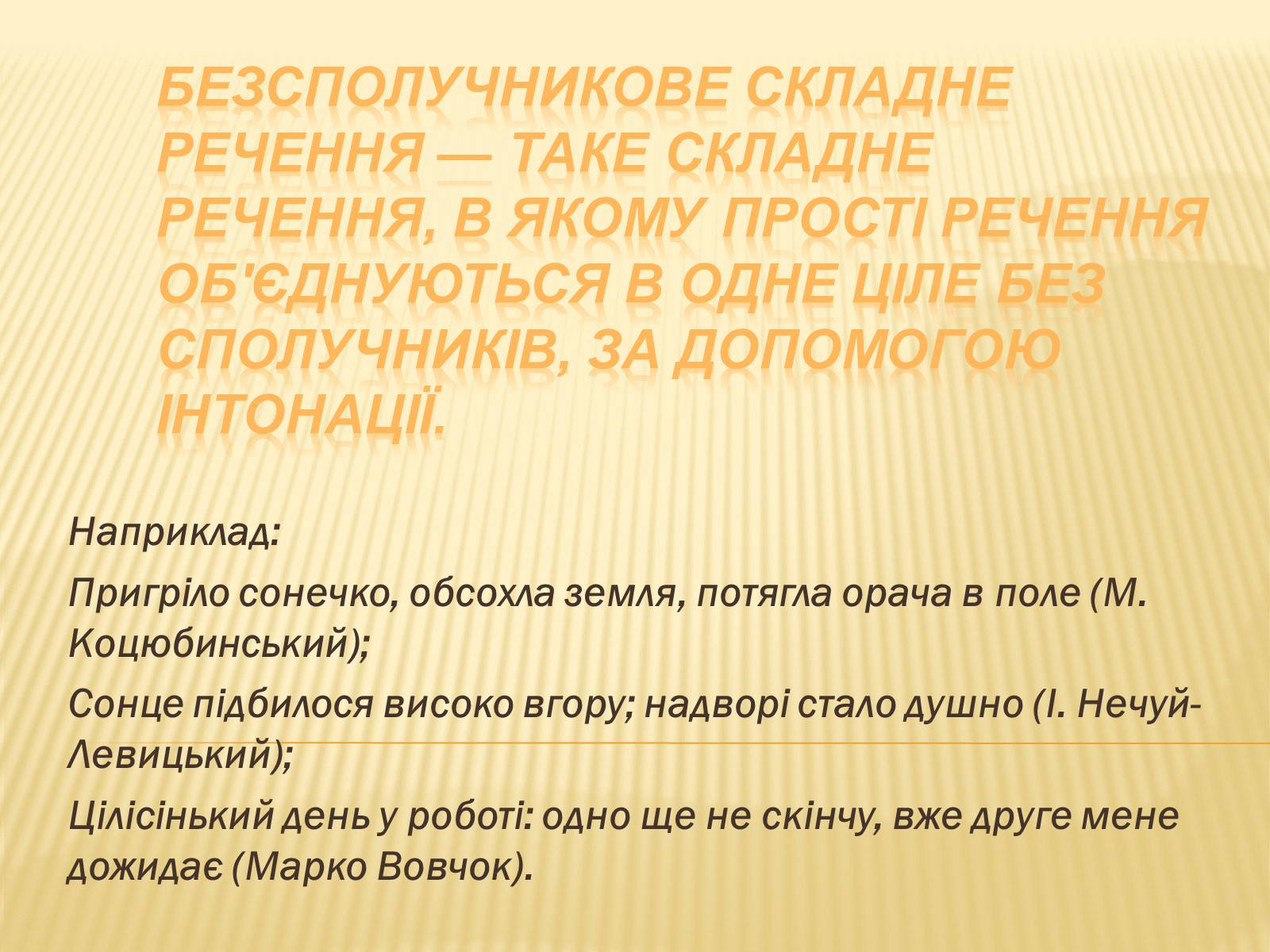 БЕЗСПОЛУЧНИКОВЕ СКЛАДНЕ РЕЧЕННЯ — ТАКЕ СКЛАДНЕ РЕЧЕННЯ, В ЯКОМУ ПРОСТІ РЕЧЕННЯ ОБ'ЄДНУЮТЬСЯ В ОДНЕ ЦІЛЕ БЕЗ СПОЛУЧНИКІВ, ЗА ДОПОМОГОЮ ІНТОНАЦІЇ.

Наприклад:

Пригріло сонечко, обсохла земля, потягла орача в поле (М. Коцюбинський);

Сонце підбилося високо вгору; надворі стало душно (І. Нечуй-Левицький);

Цілісінький день у роботі: одно ще не скінчу, вже друге мене дожидає (Марко Вовчок).